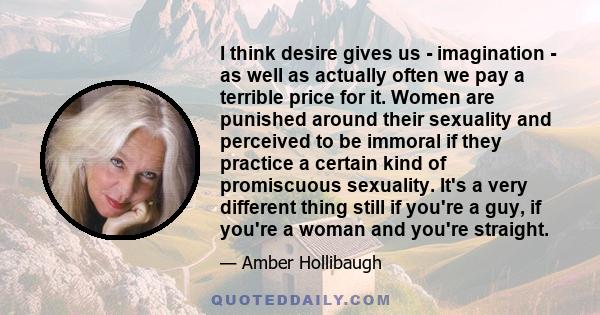 I think desire gives us - imagination - as well as actually often we pay a terrible price for it. Women are punished around their sexuality and perceived to be immoral if they practice a certain kind of promiscuous sexuality. It's a very different thing still if you're a guy, if you're a woman and you're straight.

— Amber Hollibaugh

QUOTEDDAILY.COM